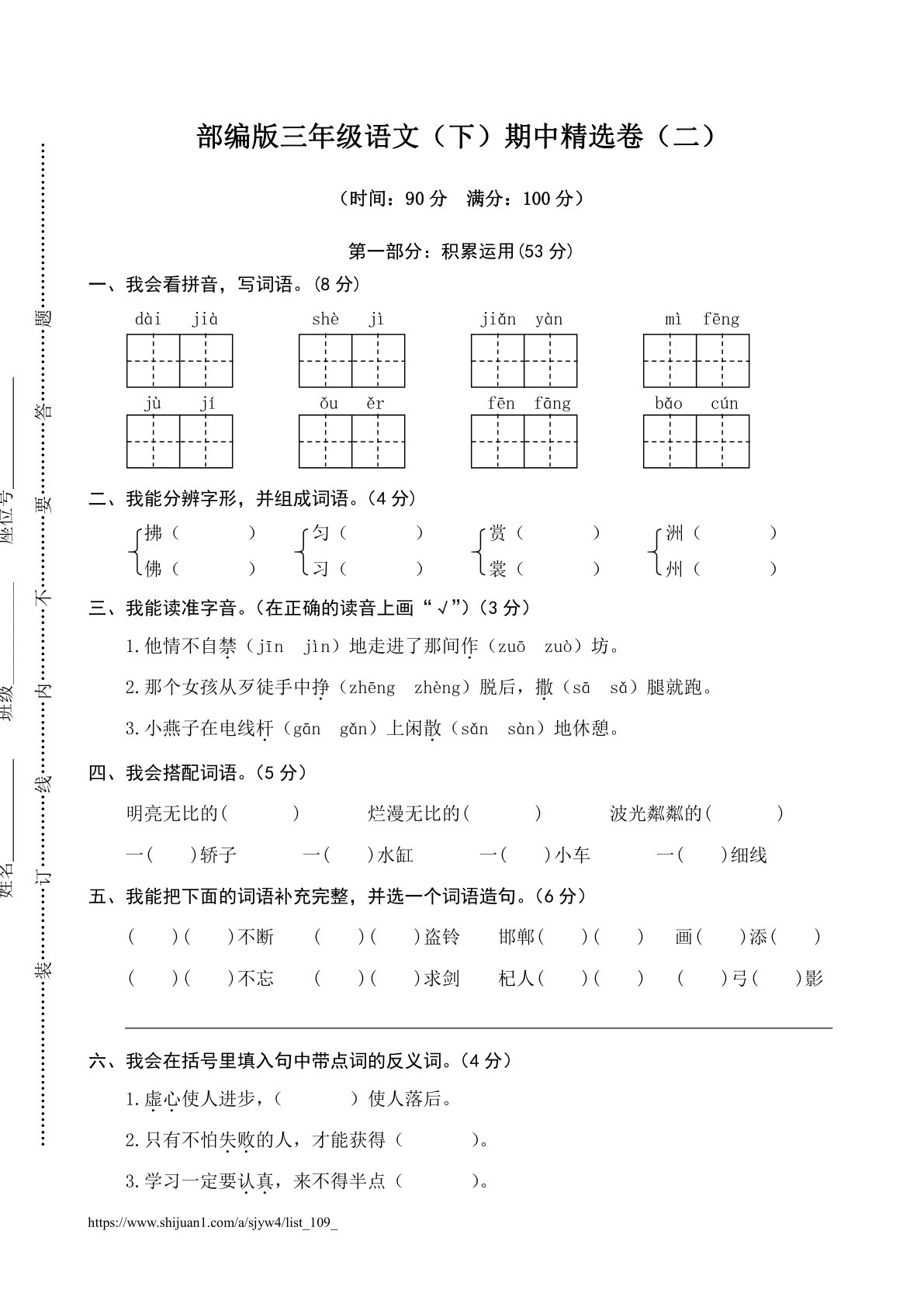 部编版三年级语文（下）期中精选卷（二）

（时间：90分 满分：100分）

第一部分：积累运用(53分)

一、我会看拼音，写词语。(8分)

dài jià shè jì jiǎn yàn mì fēng

jù jí ǒu ěr fēn fāng bǎo cún

二、我能分辨字形，并组成词语。（4分）

拂（ ） 匀（ ） 赏（ ） 洲（ ）
佛（ ） 习（ ） 裳（ ） 州（ ）

三、我能读准字音。（在正确的读音上画“√”）（3分）

1.他情不自禁（jīn jìn）地走进了那间作（zuō zuò）坊。

2.那个女孩从歹徒手中挣（zhēng zhèng）脱后，撒（sā sǎ）腿就跑。

3.小燕子在电线杆（gān gǎn）上闲散（sǎn sàn）地休憩。

四、我会搭配词语。（5分）

明亮无比的( ) 烂漫无比的( ) 波光粼粼的( )

一( )轿子 一( )水缸 一( )小车 一( )细线

五、我能把下面的词语补充完整，并选一个词语造句。（6分）

( )( )不断 ( )( )盗铃 邯郸( )( ) 画( )添( )

( )( )不忘 ( )( )求剑 杞人( )( ) ( )弓( )影

____

六、我会在括号里填入句中带点词的反义词。（4分）

1.虚心使人进步，( )使人落后。

2.只有不怕失败的人，才能获得（ ）。

3.学习一定要认真，来不得半点（ ）。

https://www.shijuan1.com/a/sjyw4/list_109_

姓名____ 班级____ 座位号____

装 订 线 内 不 要 答 题